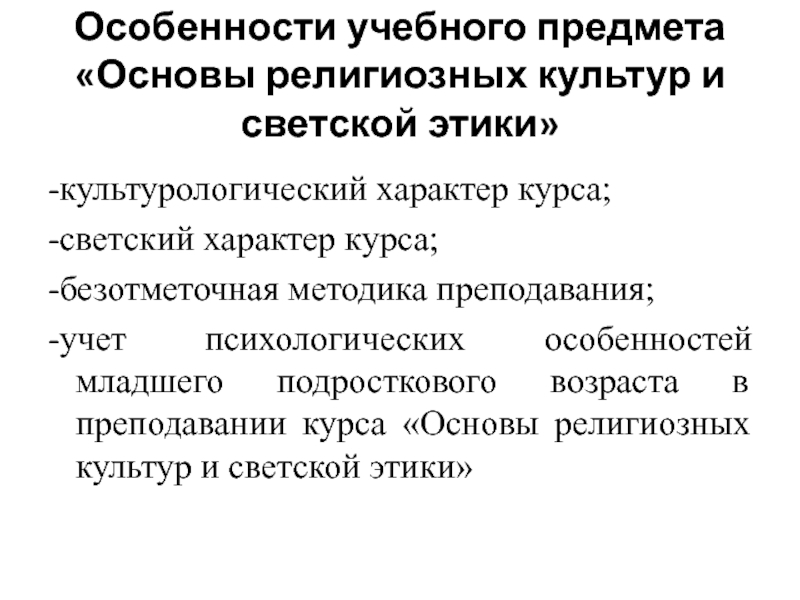 Особенности учебного предмета «Основы религиозных культур и светской этики»

-культурологический характер курса;

-светский характер курса;

-безотметочная методика преподавания;

-учет психологических особенностей младшего подросткового возраста в преподавании курса «Основы религиозных культур и светской этики»